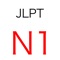 JLPT

N1